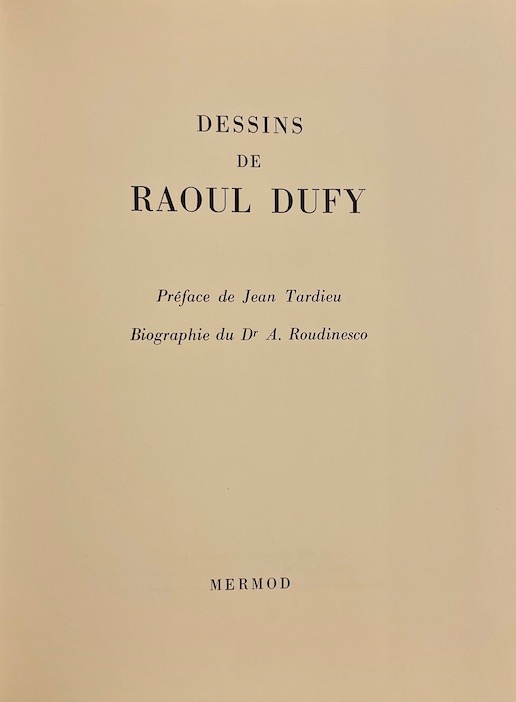 DESSINS
DE
RAOUL DUFY

Préface de Jean Tardieu

Biographie du Dr A. Roudinesco

MERMOD